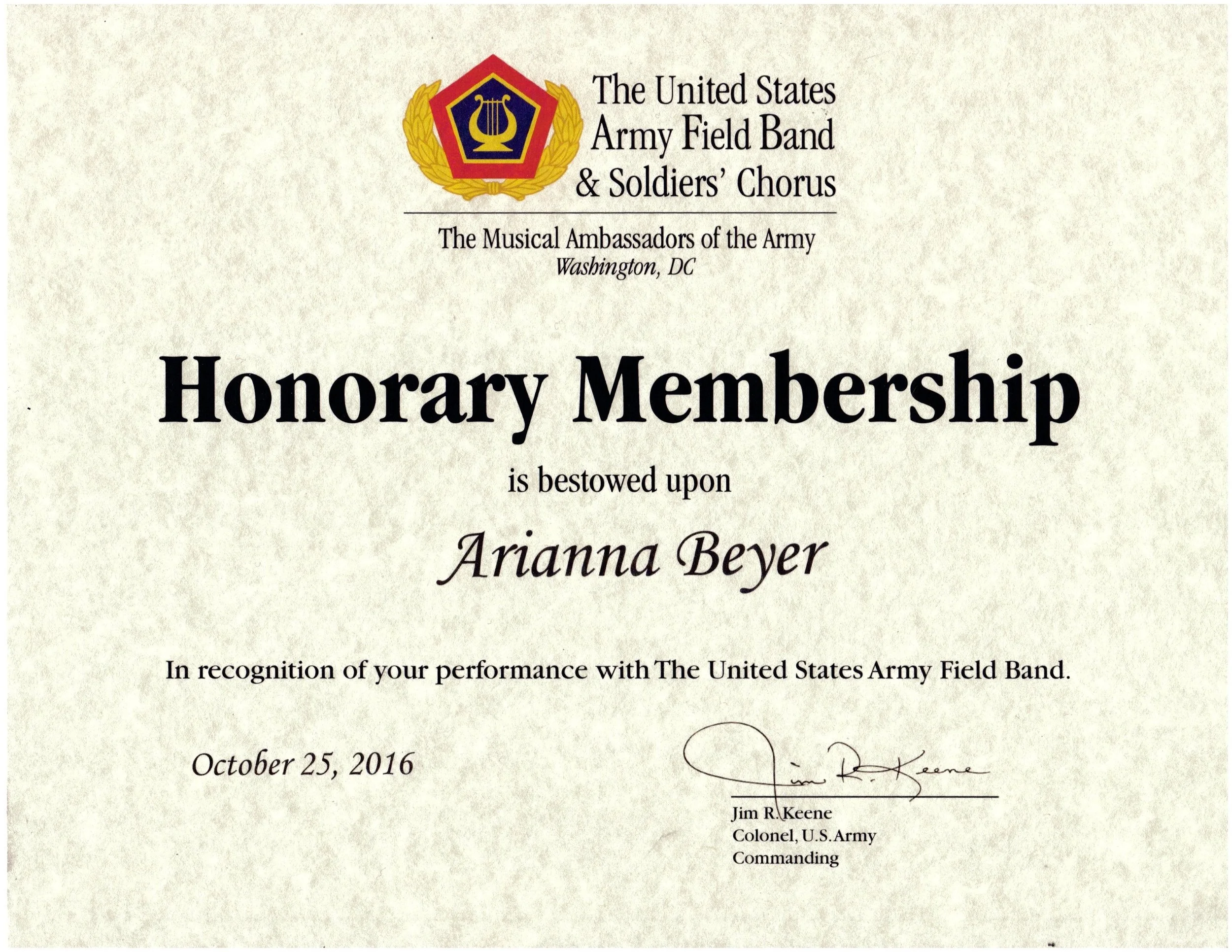 The United States Army Field Band & Soldiers' Chorus

The Musical Ambassadors of the Army
Washington, DC

Honorary Membership

is bestowed upon

Arianna Beyer

In recognition of your performance with The United States Army Field Band.

October 25, 2016

Jim R. Keene

Jim R. Keene
Colonel, U.S. Army
Commanding